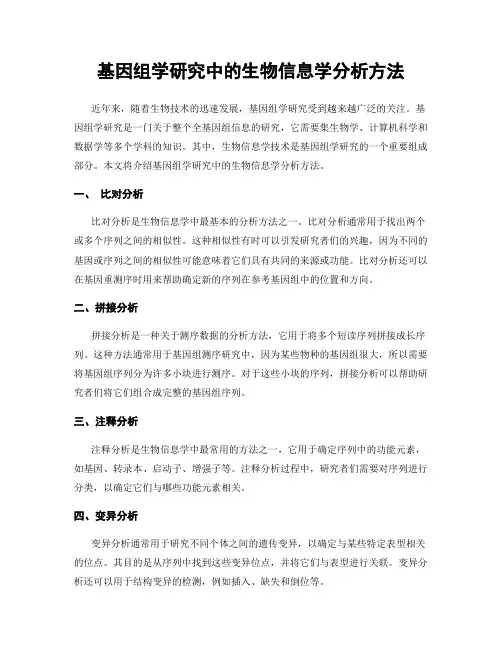 基因组学研究中的生物信息学分析方法

近年来，随着生物技术的迅速发展，基因组学研究受到越来越广泛的关注。基因组学研究是一门关于整个全基因组信息的研究，它需要集生物学、计算机科学和数据学等多个学科的知识。其中，生物信息学技术是基因组学研究的一个重要组成部分。本文将介绍基因组学研究中的生物信息学分析方法。

一、 比对分析

比对分析是生物信息学中最基本的分析方法之一。比对分析通常用于找出两个或多个序列之间的相似性。这种相似性有时可以引发研究者们的兴趣，因为不同的基因或序列之间的相似性可能意味着它们具有共同的来源或功能。比对分析还可以在基因重测序时用来帮助确定新的序列在参考基因组中的位置和方向。

二、拼接分析

拼接分析是一种关于测序数据的分析方法，它用于将多个短读序列拼接成长序列。这种方法通常用于基因组测序研究中，因为某些物种的基因组很大，所以需要将基因组序列分为许多小块进行测序。对于这些小块的序列，拼接分析可以帮助研究者们将它们组合成完整的基因组序列。

三、注释分析

注释分析是生物信息学中最常用的方法之一，它用于确定序列中的功能元素，如基因、转录本、启动子、增强子等。注释分析过程中，研究者们需要对序列进行分类，以确定它们与哪些功能元素相关。

四、变异分析

变异分析通常用于研究不同个体之间的遗传变异，以确定与某些特定表型相关的位点。其目的是从序列中找到这些变异位点，并将它们与表型进行关联。变异分析还可以用于结构变异的检测，例如插入、缺失和倒位等。